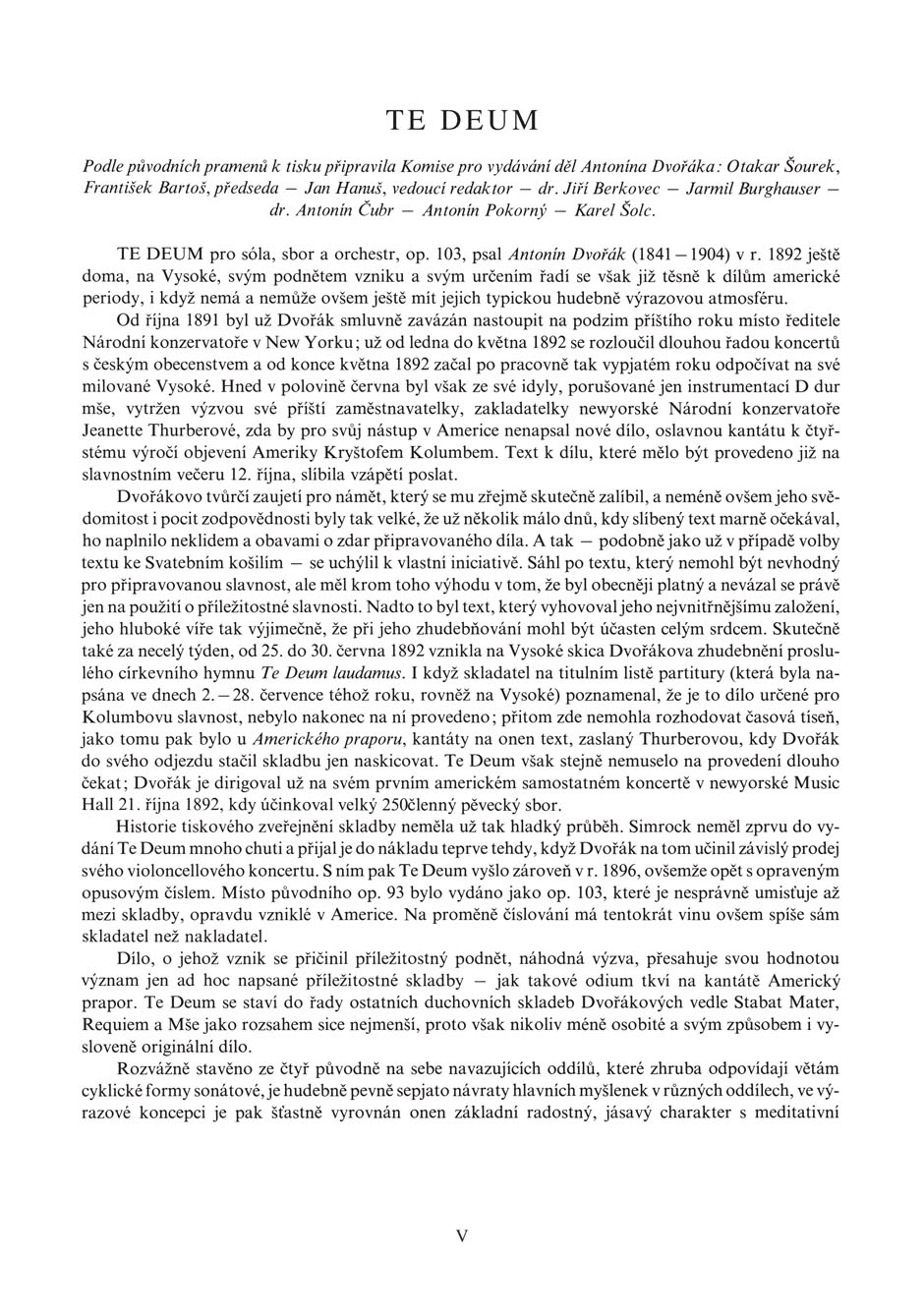 TE DEUM

Podle původních pramenů k tisku připravila Komise pro vydávání děl Antonína Dvořáka: Otakar Šourek, František Bartoš, předseda — Jan Hanuš, vedoucí redaktor — dr. Jiří Berkovec — Jarmil Burghauser — dr. Antonín Čubr — Antonín Pokorný — Karel Šolc.

TE DEUM pro sóla, sbor a orchestr, op. 103, psal Antonín Dvořák (1841—1904) v r. 1892 ještě doma, na Vysoké, svým podnětem vzniku a svým určením řadí se však již těsně k dílům americké periody, i když nemá a nemůže ovšem ještě mít jejich typickou hudebně výrazovou atmosféru.

Od října 1891 byl už Dvořák smluvně zavázán nastoupit na podzim příštího roku místo ředitele Národní konzervatoře v New Yorku; už od ledna do května 1892 se rozloučil dlouhou řadou koncertů s českým obecenstvem a od konce května 1892 začal po pracovně tak vypjatém roku odpočívat na své milované Vysoké. Hned v polovině června byl však ze své idyly, porušované jen instrumentací D dur mše, vytržen výzvou své příští zaměstnavatelky, zakladatelky newyorské Národní konzervatoře Jeanette Thurberové, zda by pro svůj nástup v Americe nenapsal nové dílo, oslavnou kantátu k čtyřstému výročí objevení Ameriky Kryštofem Kolumbem. Text k dílu, které mělo být provedeno již na slavnostním večeru 12. října, slíbila vzápětí poslat.

Dvořákovo tvůrčí zaujetí pro námět, který se mu zřejmě skutečně zalíbil, a neméně ovšem jeho svědomitost i pocit zodpovědnosti byly tak velké, že už několik málo dnů, kdy slíbený text marně očekával, ho naplnilo neklidem a obavami o zdar připravovaného díla. A tak — podobně jako už v případě volby textu ke Svatebním košilím — se uchýlil k vlastní iniciativě. Sáhl po textu, který nemohl být nevhodný pro připravovanou slavnost, ale měl krom toho výhodu v tom, že byl obecněji platný a nevázal se právě jen na použití o příležitostné slavnosti. Nadto to byl text, který vyhovoval jeho nejvnitřnějšímu založení, jeho hluboké víře tak výjimečně, že při jeho zhudebňování mohl být účasten celým srdcem. Skutečně také za necelý týden, od 25. do 30. června 1892 vznikla na Vysoké skica Dvořákova zhudebnění proslulého církevního hymnu Te Deum laudamus. I když skladatel na titulním listě partitury (která byla napsána ve dnech 2.—28. července téhož roku, rovněž na Vysoké) poznamenal, že je to dílo určené pro Kolumbovu slavnost, nebylo nakonec na ní provedeno; přitom zde nemohla rozhodovat časová tíseň, jako tomu pak bylo u Amerického praporu, kantáty na onen text, zaslaný Thurberovou, kdy Dvořák do svého odjezdu stačil skladbu jen naskicovat. Te Deum však stejně nemuselo na provedení dlouho čekat; Dvořák je dirigoval už na svém prvním americkém samostatném koncertě v newyorské Music Hall 21. října 1892, kdy účinkoval velký 250členný pěvecký sbor.

Historie tiskového zveřejnění skladby neměla už tak hladký průběh. Simrock neměl zprvu do vydání Te Deum mnoho chuti a přijal je do nákladu teprve tehdy, když Dvořák na tom učinil závislý prodej svého violoncellového koncertu. S ním pak Te Deum vyšlo zároveň v r. 1896, ovšemže opět s opraveným opusovým číslem. Místo původního op. 93 bylo vydáno jako op. 103, které je nesprávně umisťuje až mezi skladby, opravdu vzniklé v Americe. Na proměně číslování má tentokrát vinu ovšem spíše sám skladatel než nakladatel.

Dílo, o jehož vznik se přičinil příležitostný podnět, náhodná výzva, přesahuje svou hodnotou význam jen ad hoc napsané příležitostné skladby — jak takové odium tkví na kantátě Americký prapor. Te Deum se staví do řady ostatních duchovních skladeb Dvořákových vedle Stabat Mater, Requiem a Mše jako rozsahem sice nejmenší, proto však nikoliv méně osobité a svým způsobem i vysloveně originální dílo.

Rozvážně stavěno ze čtyř původně na sebe navazujících oddílů, které zhruba odpovídají větám cyklické formy sonátové, je hudebně pevně sepjato návraty hlavních myšlenek v různých oddílech, ve výrazové koncepci je pak šťastně vyrovnán onen základní radostný, jásavý charakter s meditativní

V